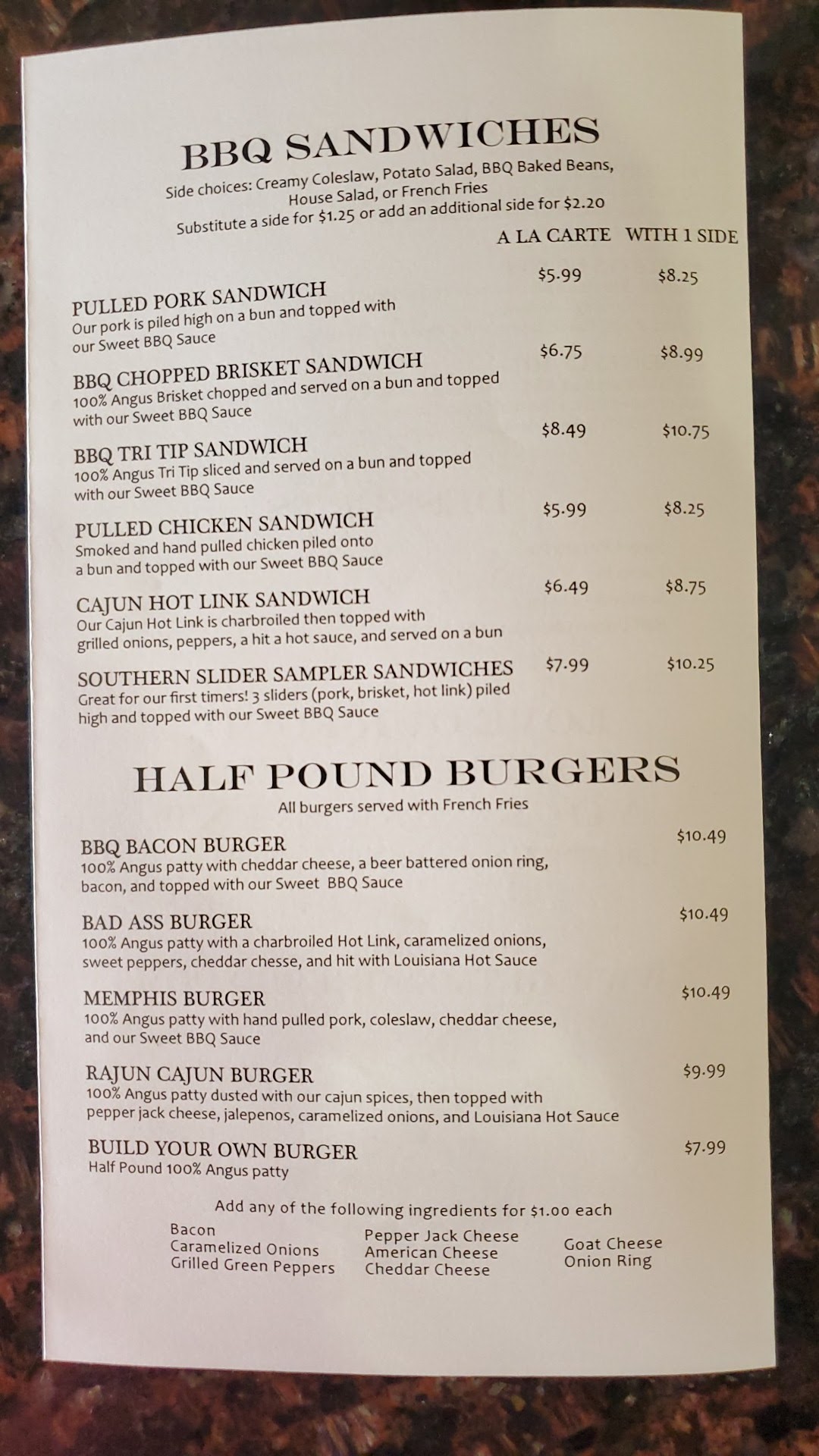 BBQ SANDWICHES

Side choices: Creamy Coleslaw, Potato Salad, BBQ Baked Beans, House Salad, or French Fries
Substitute a side for $1.25 or add an additional side for $2.20

A LA CARTE WITH 1 SIDE

PULLED PORK SANDWICH $5.99 $8.25
Our pork is piled high on a bun and topped with our Sweet BBQ Sauce

BBQ CHOPPED BRISKET SANDWICH $6.75 $8.99
100% Angus Brisket chopped and served on a bun and topped with our Sweet BBQ Sauce

BBQ TRI TIP SANDWICH $8.49 $10.75
100% Angus Tri Tip sliced and served on a bun and topped with our Sweet BBQ Sauce

PULLED CHICKEN SANDWICH $5.99 $8.25
Smoked and hand pulled chicken piled onto a bun and topped with our Sweet BBQ Sauce

CAJUN HOT LINK SANDWICH $6.49 $8.75
Our Cajun Hot Link is charbroiled then topped with grilled onions, peppers, a hit a hot sauce, and served on a bun

SOUTHERN SLIDER SAMPLER SANDWICHES $7.99 $10.25
Great for our first timers! 3 sliders (pork, brisket, hot link) piled high and topped with our Sweet BBQ Sauce

HALF POUND BURGERS

All burgers served with French Fries

BBQ BACON BURGER $10.49
100% Angus patty with cheddar cheese, a beer battered onion ring, bacon, and topped with our Sweet BBQ Sauce

BAD ASS BURGER $10.49
100% Angus patty with a charbroiled Hot Link, caramelized onions, sweet peppers, cheddar chesse, and hit with Louisiana Hot Sauce

MEMPHIS BURGER $10.49
100% Angus patty with hand pulled pork, coleslaw, cheddar cheese, and our Sweet BBQ Sauce

RAJUN CAJUN BURGER $9.99
100% Angus patty dusted with our cajun spices, then topped with pepper jack cheese, jalepenos, caramelized onions, and Louisiana Hot Sauce

BUILD YOUR OWN BURGER $7.99
Half Pound 100% Angus patty

Add any of the following ingredients for $1.00 each

Bacon
Caramelized Onions
Grilled Green Peppers

Pepper Jack Cheese
American Cheese
Cheddar Cheese

Goat Cheese
Onion Ring